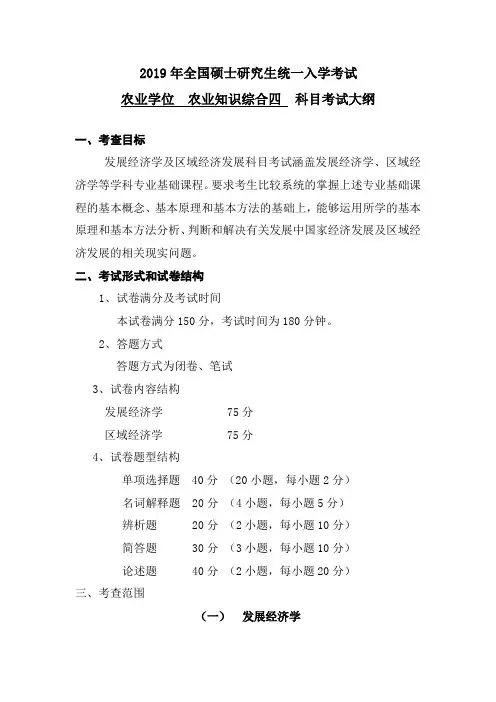 2019 年全国硕士研究生统一入学考试

农业学位 农业知识综合四 科目考试大纲

一、考查目标

发展经济学及区域经济发展科目考试涵盖发展经济学、区域经济学等学科专业基础课程。要求考生比较系统的掌握上述专业基础课程的基本概念、基本原理和基本方法的基础上，能够运用所学的基本原理和基本方法分析、判断和解决有关发展中国家经济发展及区域经济发展的相关现实问题。

二、考试形式和试卷结构

1、试卷满分及考试时间

本试卷满分 150 分，考试时间为 180 分钟。

2、答题方式

答题方式为闭卷、笔试

3、试卷内容结构

发展经济学 75 分

区域经济学 75 分

4、试卷题型结构

单项选择题 40 分 （20 小题，每小题 2 分）

名词解释题 20 分 （4 小题，每小题 5 分）

辨析题 20 分 （2 小题，每小题 10 分）

简答题 30 分 （3 小题，每小题 10 分）

论述题 40 分 （2 小题，每小题 20 分）

三、考查范围

（一） 发展经济学